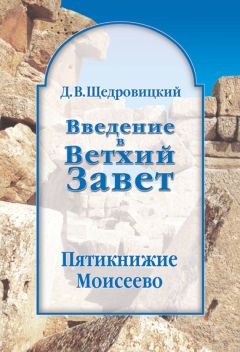 Д.В.Щедровицкий

Введение в Ветхий Завет

Пятикнижие Моисеево